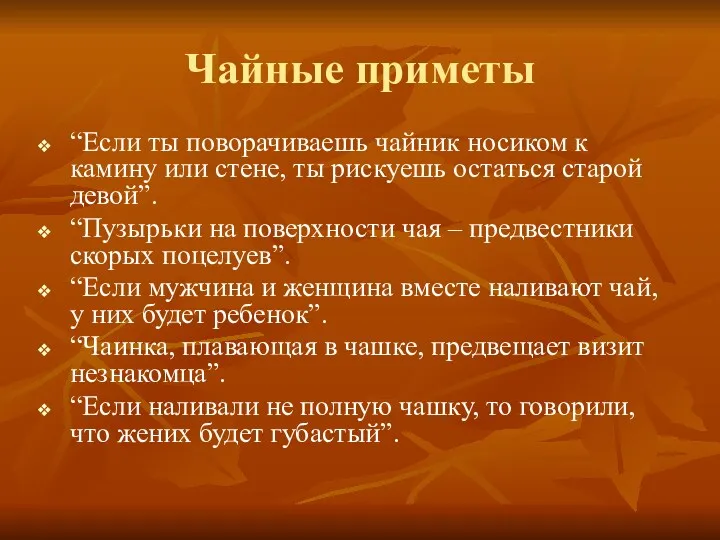 Чайные приметы

❖ “Если ты поворачиваешь чайник носиком к камину или стене, ты рискуешь остаться старой девой”.

❖ “Пузырьки на поверхности чая – предвестники скорых поцелуев”.

❖ “Если мужчина и женщина вместе наливают чай, у них будет ребенок”.

❖ “Чаинка, плавающая в чашке, предвещает визит незнакомца”.

❖ “Если наливали не полную чашку, то говорили, что жених будет губастый”.